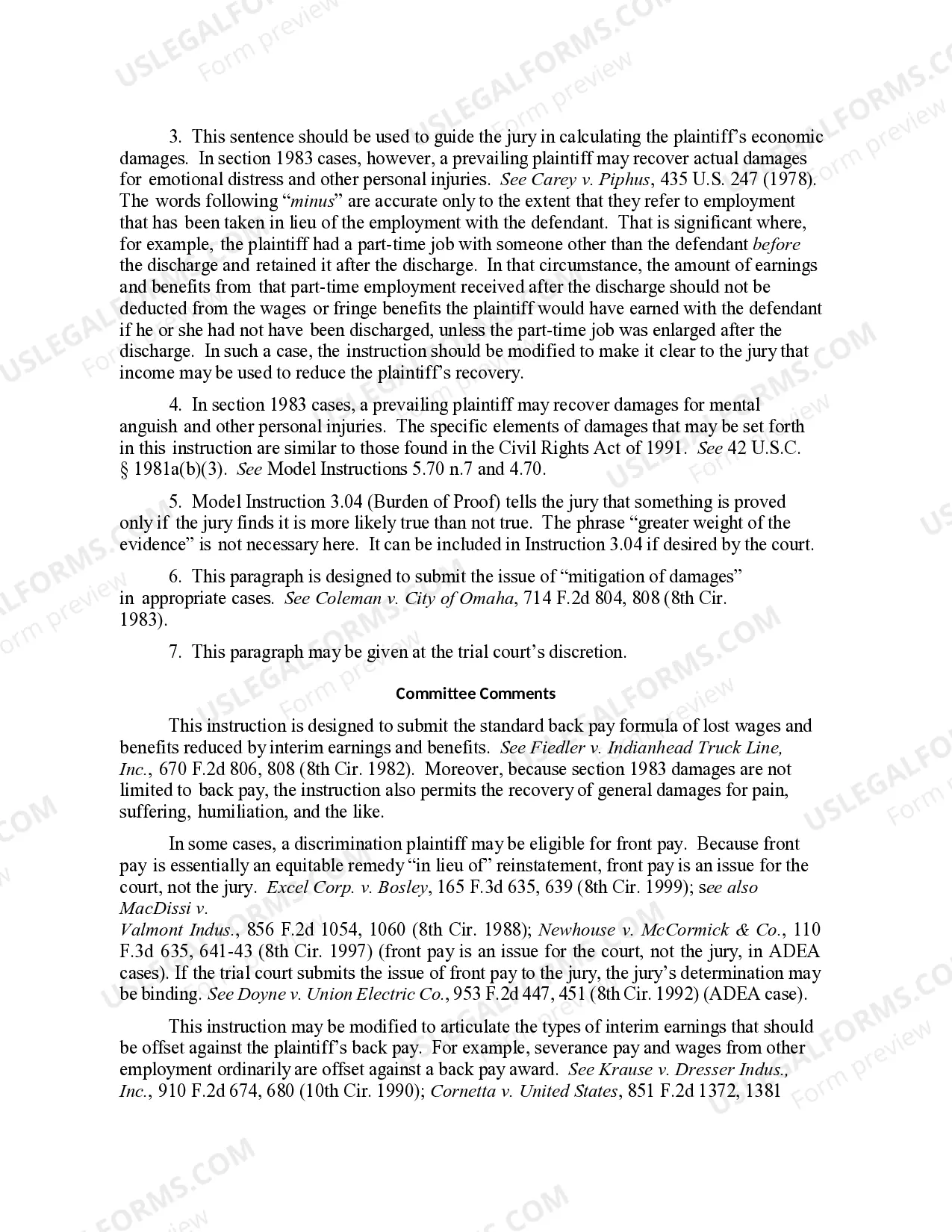 3. This sentence should be used to guide the jury in calculating the plaintiff's economic damages. In section 1983 cases, however, a prevailing plaintiff may recover actual damages for emotional distress and other personal injuries. See Carey v. Piphus, 435 U.S. 247 (1978). The words following "minus" are accurate only to the extent that they refer to employment that has been taken in lieu of the employment with the defendant. That is significant where, for example, the plaintiff had a part-time job with someone other than the defendant before the discharge and retained it after the discharge. In that circumstance, the amount of earnings and benefits from that part-time employment received after the discharge should not be deducted from the wages or fringe benefits the plaintiff would have earned with the defendant if he or she had not have been discharged, unless the part-time job was enlarged after the discharge. In such a case, the instruction should be modified to make it clear to the jury that income may be used to reduce the plaintiff's recovery.

4. In section 1983 cases, a prevailing plaintiff may recover damages for mental anguish and other personal injuries. The specific elements of damages that may be set forth in this instruction are similar to those found in the Civil Rights Act of 1991. See 42 U.S.C. § 1981a(b)(3). See Model Instructions 5.70 n.7 and 4.70.

5. Model Instruction 3.04 (Burden of Proof) tells the jury that something is proved only if the jury finds it is more likely true than not true. The phrase "greater weight of the evidence" is not necessary here. It can be included in Instruction 3.04 if desired by the court.

6. This paragraph is designed to submit the issue of "mitigation of damages" in appropriate cases. See Coleman v. City of Omaha, 714 F.2d 804, 808 (8th Cir. 1983).

7. This paragraph may be given at the trial court's discretion.

Committee Comments

This instruction is designed to submit the standard back pay formula of lost wages and benefits reduced by interim earnings and benefits. See Fiedler v. Indianhead Truck Line, Inc., 670 F.2d 806, 808 (8th Cir. 1982). Moreover, because section 1983 damages are not limited to back pay, the instruction also permits the recovery of general damages for pain, suffering, humiliation, and the like.

In some cases, a discrimination plaintiff may be eligible for front pay. Because front pay is essentially an equitable remedy "in lieu of" reinstatement, front pay is an issue for the court, not the jury. Excel Corp. v. Bosley, 165 F.3d 635, 639 (8th Cir. 1999); see also MacDissi v.
Valmont Indus., 856 F.2d 1054, 1060 (8th Cir. 1988); Newhouse v. McCormick & Co., 110 F.3d 635, 641-43 (8th Cir. 1997) (front pay is an issue for the court, not the jury, in ADEA cases). If the trial court submits the issue of front pay to the jury, the jury's determination may be binding. See Doyne v. Union Electric Co., 953 F.2d 447, 451 (8th Cir. 1992) (ADEA case).

This instruction may be modified to articulate the types of interim earnings that should be offset against the plaintiff's back pay. For example, severance pay and wages from other employment ordinarily are offset against a back pay award. See Krause v. Dresser Indus., Inc., 910 F.2d 674, 680 (10th Cir. 1990); Cornetta v. United States, 851 F.2d 1372, 1381

USLEGALFORMS.COM Form preview